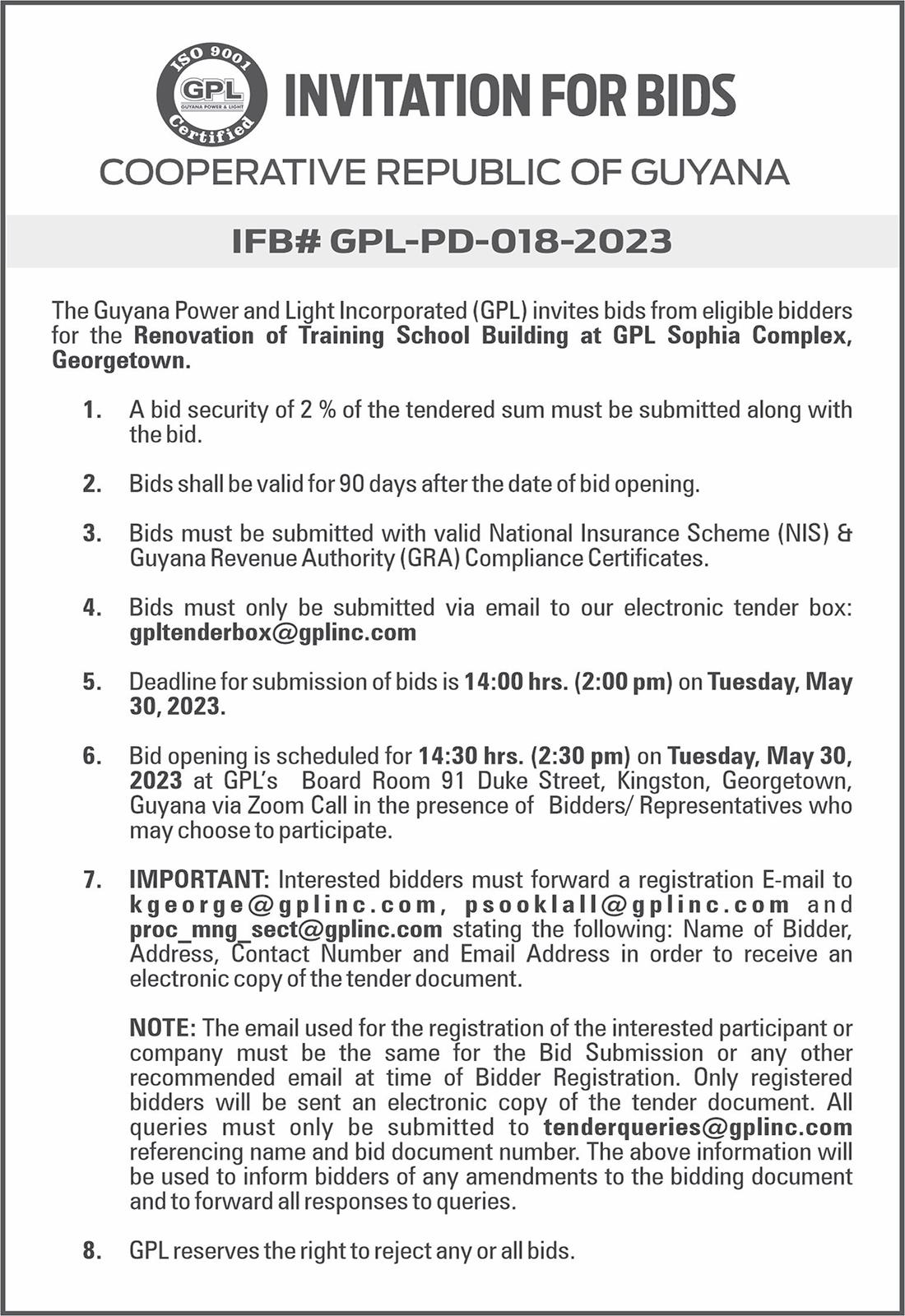 ISO 9001
GPL
GUYANA POWER & LIGHT
Certified

INVITATION FOR BIDS

COOPERATIVE REPUBLIC OF GUYANA

IFB# GPL-PD-018-2023

The Guyana Power and Light Incorporated (GPL) invites bids from eligible bidders for the Renovation of Training School Building at GPL Sophia Complex, Georgetown.

1. A bid security of 2 % of the tendered sum must be submitted along with the bid.

2. Bids shall be valid for 90 days after the date of bid opening.

3. Bids must be submitted with valid National Insurance Scheme (NIS) & Guyana Revenue Authority (GRA) Compliance Certificates.

4. Bids must only be submitted via email to our electronic tender box: gpltenderbox@gplinc.com

5. Deadline for submission of bids is 14:00 hrs. (2:00 pm) on Tuesday, May 30, 2023.

6. Bid opening is scheduled for 14:30 hrs. (2:30 pm) on Tuesday, May 30, 2023 at GPL's Board Room 91 Duke Street, Kingston, Georgetown, Guyana via Zoom Call in the presence of Bidders/ Representatives who may choose to participate.

7. IMPORTANT: Interested bidders must forward a registration E-mail to kgeorge@gplinc.com, psooklall@gplinc.com and proc_mng_sect@gplinc.com stating the following: Name of Bidder, Address, Contact Number and Email Address in order to receive an electronic copy of the tender document.

NOTE: The email used for the registration of the interested participant or company must be the same for the Bid Submission or any other recommended email at time of Bidder Registration. Only registered bidders will be sent an electronic copy of the tender document. All queries must only be submitted to tenderqueries@gplinc.com referencing name and bid document number. The above information will be used to inform bidders of any amendments to the bidding document and to forward all responses to queries.

8. GPL reserves the right to reject any or all bids.